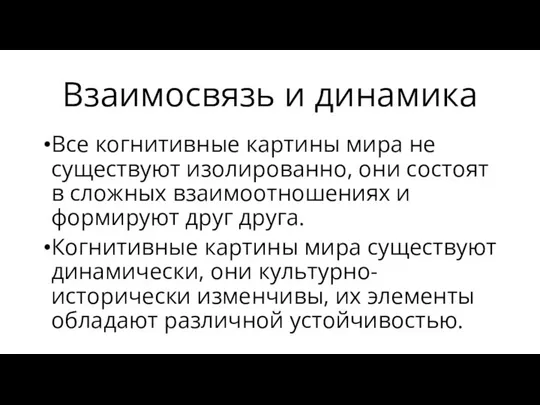 Взаимосвязь и динамика

•Все когнитивные картины мира не существуют изолированно, они состоят в сложных взаимоотношениях и формируют друг друга.

•Когнитивные картины мира существуют динамически, они культурно-исторически изменчивы, их элементы обладают различной устойчивостью.